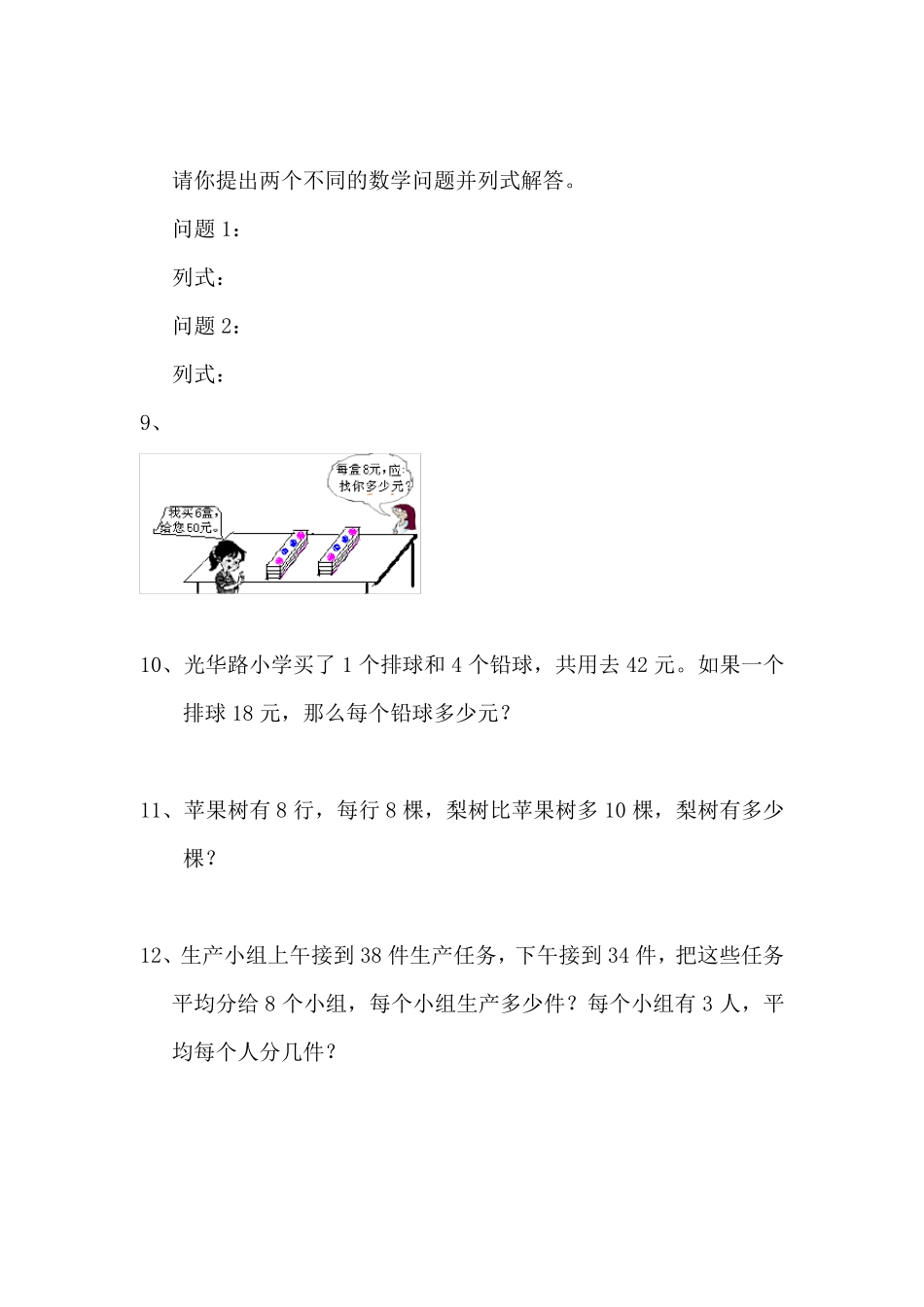 请你提出两个不同的数学问题并列式解答。

问题 1：

列式：

问题 2：

列式：

9、

每盒8元，应找你多少元？

我买6盒，给您50元。

10、光华路小学买了 1 个排球和 4 个铅球，共用去 42 元。如果一个排球 18 元，那么每个铅球多少元？

11、苹果树有 8 行，每行 8 棵，梨树比苹果树多 10 棵，梨树有多少棵？

12、生产小组上午接到 38 件生产任务，下午接到 34 件，把这些任务平均分给 8 个小组，每个小组生产多少件？每个小组有 3 人，平均每个人分几件？